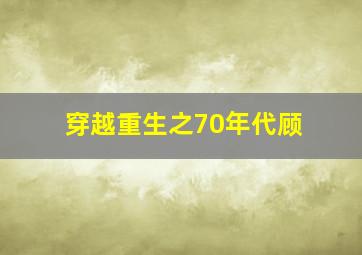 穿越重生之70年代顾